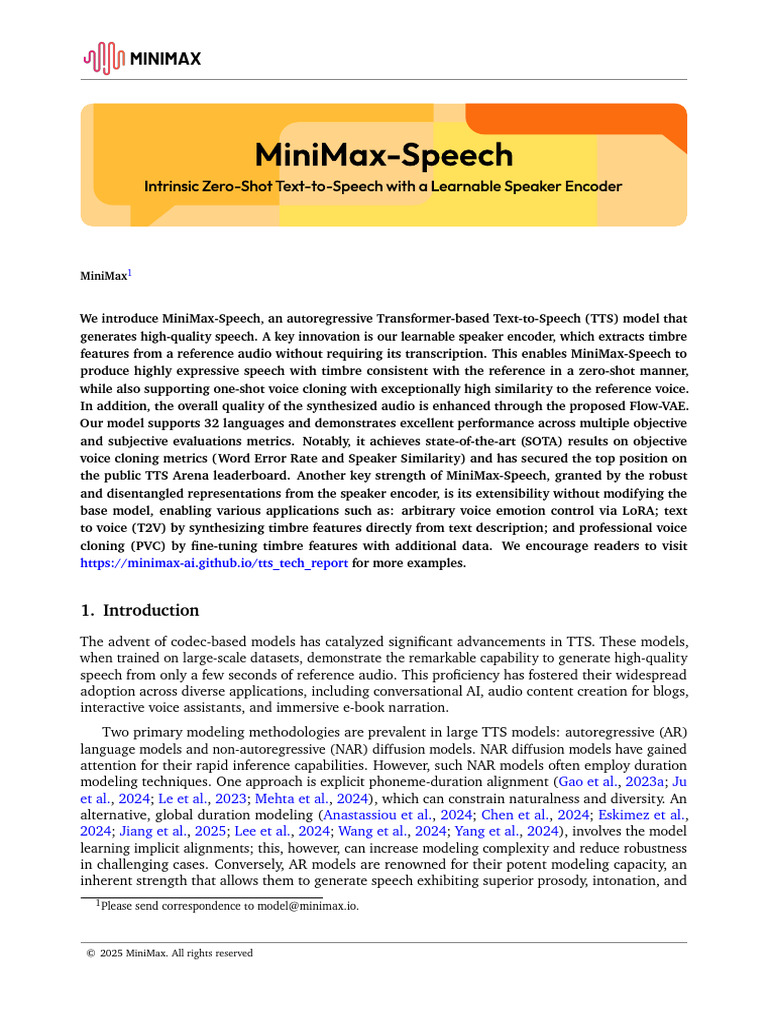 MINIMAX

MiniMax-Speech

Intrinsic Zero-Shot Text-to-Speech with a Learnable Speaker Encoder

MiniMax$^1$

We introduce MiniMax-Speech, an autoregressive Transformer-based Text-to-Speech (TTS) model that generates high-quality speech. A key innovation is our learnable speaker encoder, which extracts timbre features from a reference audio without requiring its transcription. This enables MiniMax-Speech to produce highly expressive speech with timbre consistent with the reference in a zero-shot manner, while also supporting one-shot voice cloning with exceptionally high similarity to the reference voice. In addition, the overall quality of the synthesized audio is enhanced through the proposed Flow-VAE. Our model supports 32 languages and demonstrates excellent performance across multiple objective and subjective evaluations metrics. Notably, it achieves state-of-the-art (SOTA) results on objective voice cloning metrics (Word Error Rate and Speaker Similarity) and has secured the top position on the public TTS Arena leaderboard. Another key strength of MiniMax-Speech, granted by the robust and disentangled representations from the speaker encoder, is its extensibility without modifying the base model, enabling various applications such as: arbitrary voice emotion control via LoRA; text to voice (T2V) by synthesizing timbre features directly from text description; and professional voice cloning (PVC) by fine-tuning timbre features with additional data. We encourage readers to visit https://minimax-ai.github.io/tts_tech_report for more examples.

1. Introduction

The advent of codec-based models has catalyzed significant advancements in TTS. These models, when trained on large-scale datasets, demonstrate the remarkable capability to generate high-quality speech from only a few seconds of reference audio. This proficiency has fostered their widespread adoption across diverse applications, including conversational AI, audio content creation for blogs, interactive voice assistants, and immersive e-book narration.

Two primary modeling methodologies are prevalent in large TTS models: autoregressive (AR) language models and non-autoregressive (NAR) diffusion models. NAR diffusion models have gained attention for their rapid inference capabilities. However, such NAR models often employ duration modeling techniques. One approach is explicit phoneme-duration alignment (Gao et al., 2023a; Ju et al., 2024; Le et al., 2023; Mehta et al., 2024), which can constrain naturalness and diversity. An alternative, global duration modeling (Anastassiou et al., 2024; Chen et al., 2024; Eskimez et al., 2024; Jiang et al., 2025; Lee et al., 2024; Wang et al., 2024; Yang et al., 2024), involves the model learning implicit alignments; this, however, can increase modeling complexity and reduce robustness in challenging cases. Conversely, AR models are renowned for their potent modeling capacity, an inherent strength that allows them to generate speech exhibiting superior prosody, intonation, and

$^1$Please send correspondence to model@minimax.io.

© 2025 MiniMax. All rights reserved